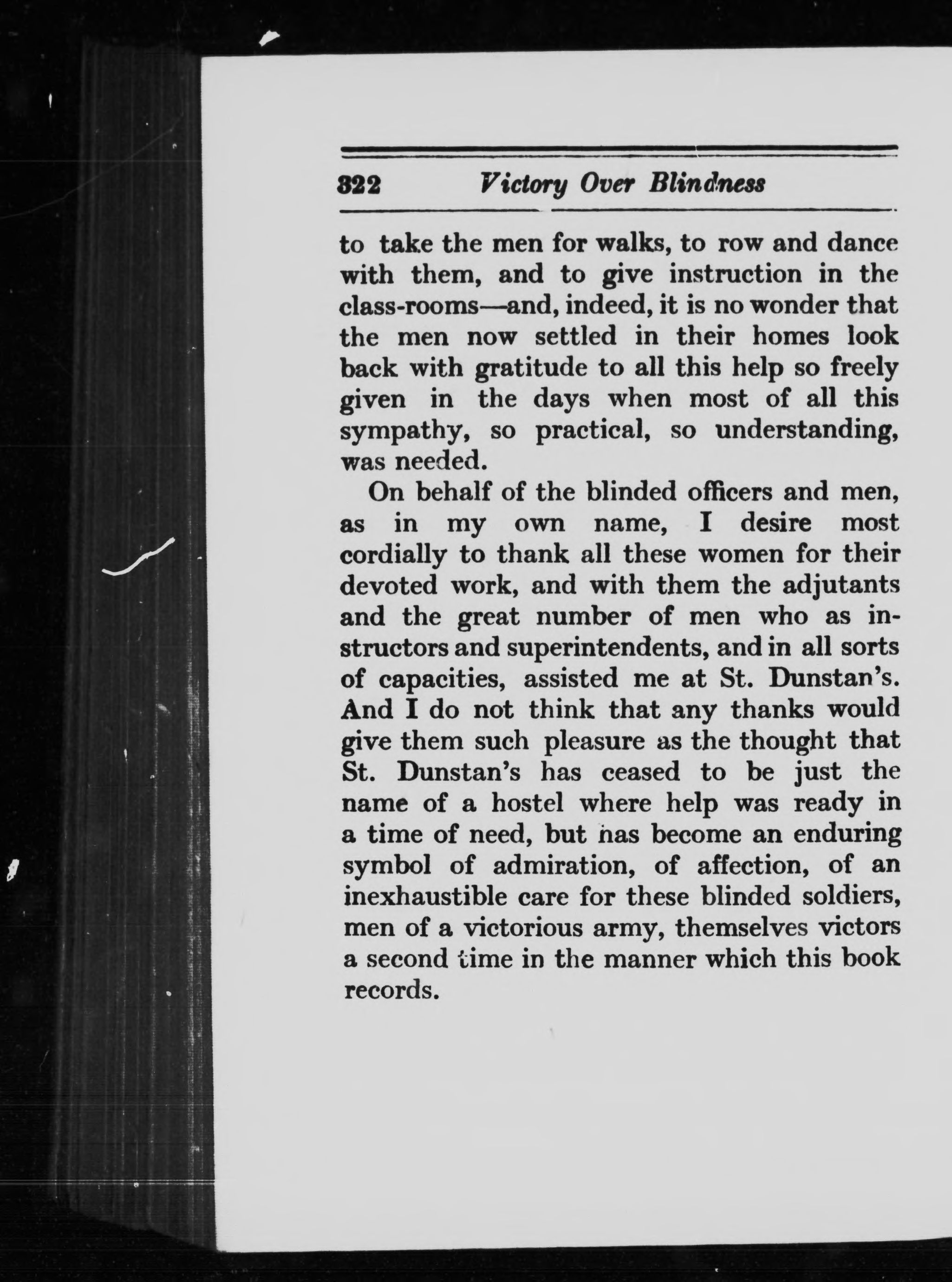 322 Victory Over Blindness

to take the men for walks, to row and dance with them, and to give instruction in the class-rooms—and, indeed, it is no wonder that the men now settled in their homes look back with gratitude to all this help so freely given in the days when most of all this sympathy, so practical, so understanding, was needed.

On behalf of the blinded officers and men, as in my own name, I desire most cordially to thank all these women for their devoted work, and with them the adjutants and the great number of men who as instructors and superintendents, and in all sorts of capacities, assisted me at St. Dunstan's. And I do not think that any thanks would give them such pleasure as the thought that St. Dunstan's has ceased to be just the name of a hostel where help was ready in a time of need, but has become an enduring symbol of admiration, of affection, of an inexhaustible care for these blinded soldiers, men of a victorious army, themselves victors a second time in the manner which this book records.